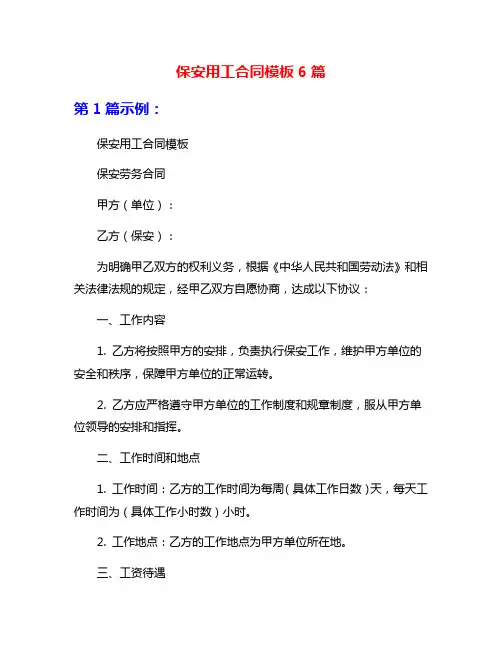 保安用工合同模板 6 篇

第 1 篇示例：

保安用工合同模板

保安劳务合同

甲方（单位）：

乙方（保安）：

为明确甲乙双方的权利义务，根据《中华人民共和国劳动法》和相关法律法规的规定，经甲乙双方自愿协商，达成以下协议：

一、工作内容

1. 乙方将按照甲方的安排，负责执行保安工作，维护甲方单位的安全和秩序，保障甲方单位的正常运转。

2. 乙方应严格遵守甲方单位的工作制度和规章制度，服从甲方单位领导的安排和指挥。

二、工作时间和地点

1. 工作时间：乙方的工作时间为每周（具体工作日数）天，每天工作时间为（具体工作小时数）小时。

2. 工作地点：乙方的工作地点为甲方单位所在地。

三、工资待遇